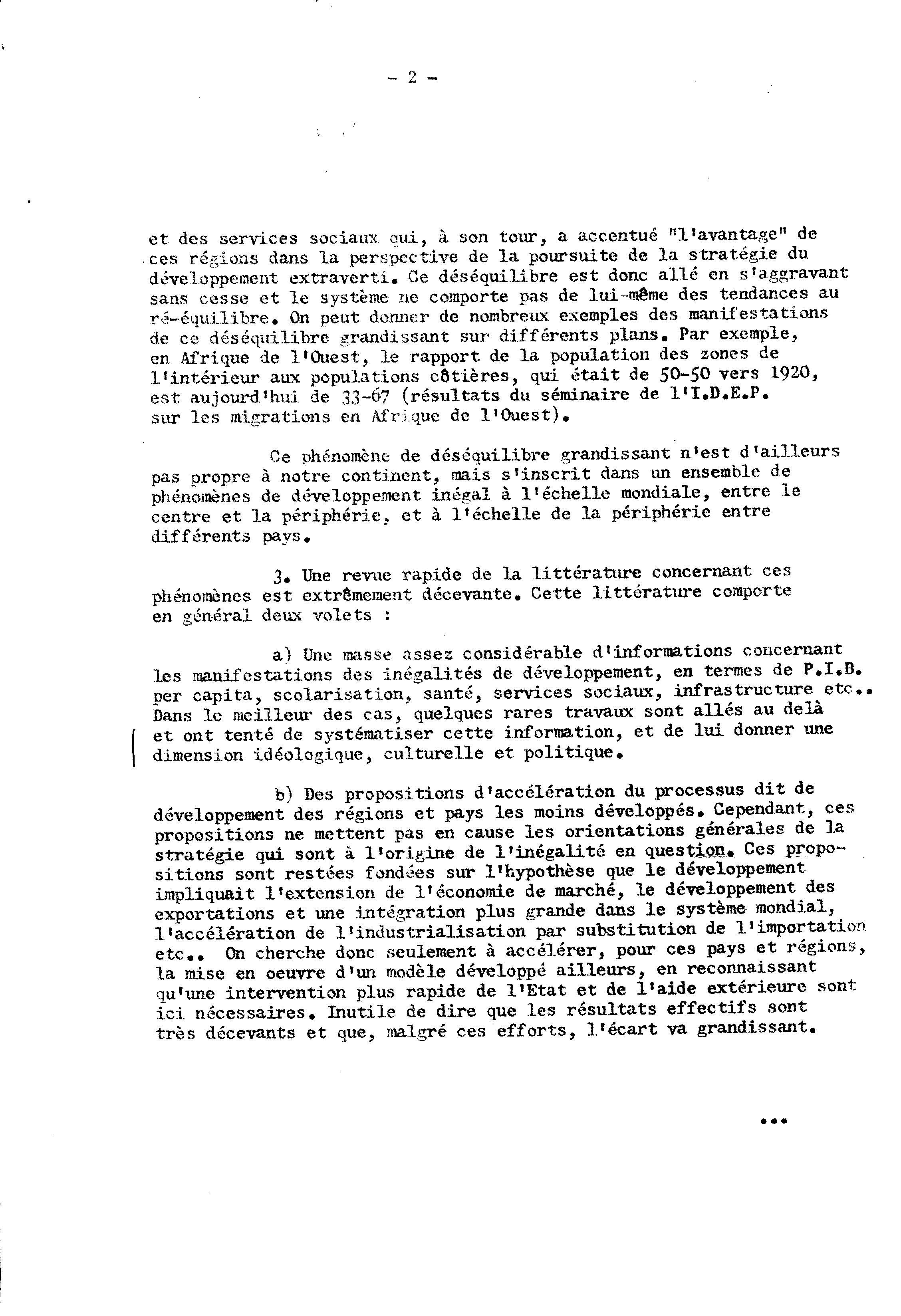 - 2 -

et des services sociaux qui, à son tour, a accentué "l'avantage" de ces régions dans la perspective de la poursuite de la stratégie du développement extraverti. Ce déséquilibre est donc allé en s'aggravant sans cesse et le système ne comporte pas de lui-même des tendances au ré-équilibre. On peut donner de nombreux exemples des manifestations de ce déséquilibre grandissant sur différents plans. Par exemple, en Afrique de l'Ouest, le rapport de la population des zones de l'intérieur aux populations côtières, qui était de 50-50 vers 1920, est aujourd'hui de 33-67 (résultats du séminaire de l'I.D.E.P. sur les migrations en Afrique de l'Ouest).

Ce phénomène de déséquilibre grandissant n'est d'ailleurs pas propre à notre continent, mais s'inscrit dans un ensemble de phénomènes de développement inégal à l'échelle mondiale, entre le centre et la périphérie, et à l'échelle de la périphérie entre différents pays.

3. Une revue rapide de la littérature concernant ces phénomènes est extrêmement décevante. Cette littérature comporte en général deux volets :

a) Une masse assez considérable d'informations concernant les manifestations des inégalités de développement, en termes de P.I.B. per capita, scolarisation, santé, services sociaux, infrastructure etc.. Dans le meilleur des cas, quelques rares travaux sont allés au delà et ont tenté de systématiser cette information, et de lui donner une dimension idéologique, culturelle et politique.

b) Des propositions d'accélération du processus dit de développement des régions et pays les moins développés. Cependant, ces propositions ne mettent pas en cause les orientations générales de la stratégie qui sont à l'origine de l'inégalité en question. Ces propositions sont restées fondées sur l'hypothèse que le développement impliquait l'extension de l'économie de marché, le développement des exportations et une intégration plus grande dans le système mondial, l'accélération de l'industrialisation par substitution de l'importation etc.. On cherche donc seulement à accélérer, pour ces pays et régions, la mise en oeuvre d'un modèle développé ailleurs, en reconnaissant qu'une intervention plus rapide de l'Etat et de l'aide extérieure sont ici nécessaires. Inutile de dire que les résultats effectifs sont très décevants et que, malgré ces efforts, l'écart va grandissant.

...